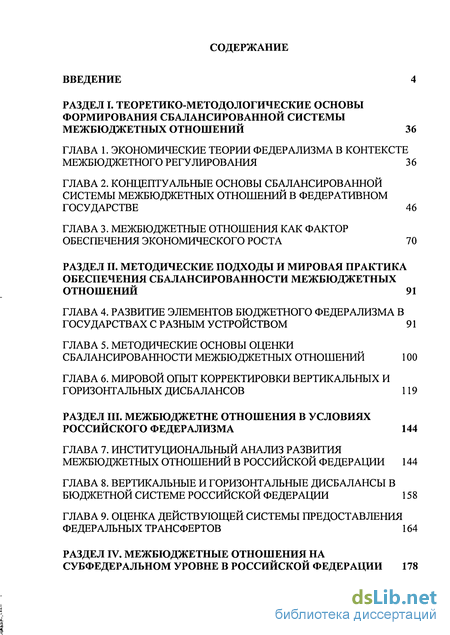 СОДЕРЖАНИЕ

ВВЕДЕНИЕ 4

РАЗДЕЛ I. ТЕОРЕТИКО-МЕТОДОЛОГИЧЕСКИЕ ОСНОВЫ ФОРМИРОВАНИЯ СБАЛАНСИРОВАННОЙ СИСТЕМЫ МЕЖБЮДЖЕТНЫХ ОТНОШЕНИЙ 36

ГЛАВА 1. ЭКОНОМИЧЕСКИЕ ТЕОРИИ ФЕДЕРАЛИЗМА В КОНТЕКСТЕ МЕЖБЮДЖЕТНОГО РЕГУЛИРОВАНИЯ 36

ГЛАВА 2. КОНЦЕПТУАЛЬНЫЕ ОСНОВЫ СБАЛАНСИРОВАННОЙ СИСТЕМЫ МЕЖБЮДЖЕТНЫХ ОТНОШЕНИЙ В ФЕДЕРАТИВНОМ ГОСУДАРСТВЕ 46

ГЛАВА 3. МЕЖБЮДЖЕТНЫЕ ОТНОШЕНИЯ КАК ФАКТОР ОБЕСПЕЧЕНИЯ ЭКОНОМИЧЕСКОГО РОСТА 70

РАЗДЕЛ II. МЕТОДИЧЕСКИЕ ПОДХОДЫ И МИРОВАЯ ПРАКТИКА ОБЕСПЕЧЕНИЯ СБАЛАНСИРОВАННОСТИ МЕЖБЮДЖЕТНЫХ ОТНОШЕНИЙ 91

ГЛАВА 4. РАЗВИТИЕ ЭЛЕМЕНТОВ БЮДЖЕТНОГО ФЕДЕРАЛИЗМА В ГОСУДАРСТВАХ С РАЗНЫМ УСТРОЙСТВОМ 91

ГЛАВА 5. МЕТОДИЧЕСКИЕ ОСНОВЫ ОЦЕНКИ СБАЛАНСИРОВАННОСТИ МЕЖБЮДЖЕТНЫХ ОТНОШЕНИЙ 100

ГЛАВА 6. МИРОВОЙ ОПЫТ КОРРЕКТИРОВКИ ВЕРТИКАЛЬНЫХ И ГОРИЗОНТАЛЬНЫХ ДИСБАЛАНСОВ 119

РАЗДЕЛ III. МЕЖБЮДЖЕТНЕ ОТНОШЕНИЯ В УСЛОВИЯХ РОССИЙСКОГО ФЕДЕРАЛИЗМА 144

ГЛАВА 7. ИНСТИТУЦИОНАЛЬНЫЙ АНАЛИЗ РАЗВИТИЯ МЕЖБЮДЖЕТНЫХ ОТНОШЕНИЙ В РОССИЙСКОЙ ФЕДЕРАЦИИ 144

ГЛАВА 8. ВЕРТИКАЛЬНЫЕ И ГОРИЗОНТАЛЬНЫЕ ДИСБАЛАНСЫ В БЮДЖЕТНОЙ СИСТЕМЕ РОССИЙСКОЙ ФЕДЕРАЦИИ 158

ГЛАВА 9. ОЦЕНКА ДЕЙСТВУЮЩЕЙ СИСТЕМЫ ПРЕДОСТАВЛЕНИЯ ФЕДЕРАЛЬНЫХ ТРАНСФЕРТОВ 164

РАЗДЕЛ IV. МЕЖБЮДЖЕТНЫЕ ОТНОШЕНИЯ НА СУБФЕДЕРАЛЬНОМ УРОВНЕ В РОССИЙСКОЙ ФЕДЕРАЦИИ 178

dsLib.net
библиотека диссертаций